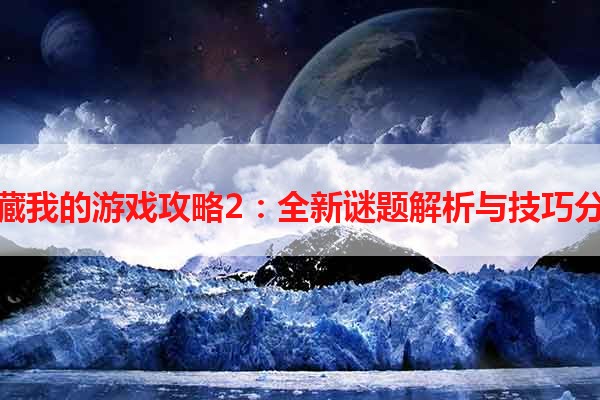 藏我的游戏攻略2：全新谜题解析与技巧分